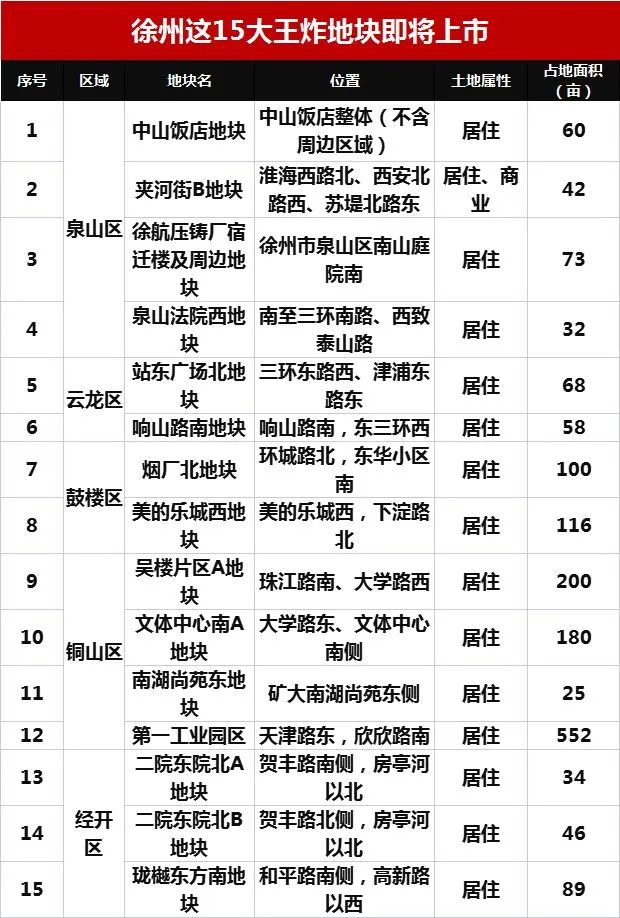 徐州这15大王炸地块即将上市

| 序号 | 区域 | 地块名 | 位置 | 土地属性 | 占地面积（亩） |
|---|---|---|---|---|---|
| 1 | 泉山区 | 中山饭店地块 | 中山饭店整体（不含周边区域） | 居住 | 60 |
| 2 | 泉山区 | 夹河街B地块 | 淮海西路北、西安北路西、苏堤北路东 | 居住、商业 | 42 |
| 3 | 泉山区 | 徐航压铸厂宿迁楼及周边地块 | 徐州市泉山区南山庭院南 | 居住 | 73 |
| 4 | 泉山区 | 泉山法院西地块 | 南至三环南路、西致泰山路 | 居住 | 32 |
| 5 | 云龙区 | 站东广场北地块 | 三环东路西、津浦东路东 | 居住 | 68 |
| 6 | 云龙区 | 响山路南地块 | 响山路南，东三环西 | 居住 | 58 |
| 7 | 鼓楼区 | 烟厂北地块 | 环城路北，东华小区南 | 居住 | 100 |
| 8 | 鼓楼区 | 美的乐城西地块 | 美的乐城西，下淀路北 | 居住 | 116 |
| 9 | 铜山区 | 吴楼片区A地块 | 珠江路南、大学路西 | 居住 | 200 |
| 10 | 铜山区 | 文体中心南A地块 | 大学路东、文体中心南侧 | 居住 | 180 |
| 11 | 铜山区 | 南湖尚苑东地块 | 矿大南湖尚苑东侧 | 居住 | 25 |
| 12 | 铜山区 | 第一工业园区 | 天津路东，欣欣路南 | 居住 | 552 |
| 13 | 经开区 | 二院东院北A地块 | 贺丰路南侧，房亭河以北 | 居住 | 34 |
| 14 | 经开区 | 二院东院北B地块 | 贺丰路北侧，房亭河以北 | 居住 | 46 |
| 15 | 经开区 | 珑樾东方南地块 | 和平路南侧，高新路以西 | 居住 | 89 |